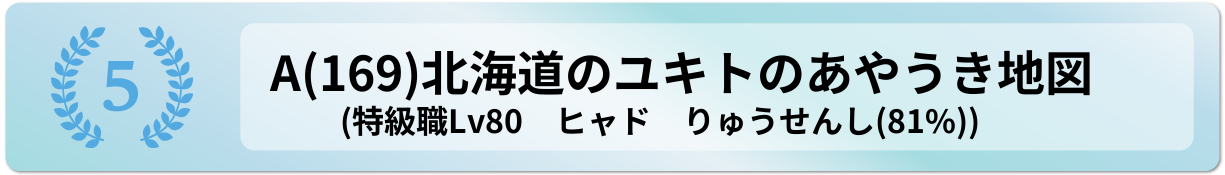 5

A(169)北海道のユキトのあやうき地図
(特級職Lv80　ヒャド　りゅうせんし(81%))